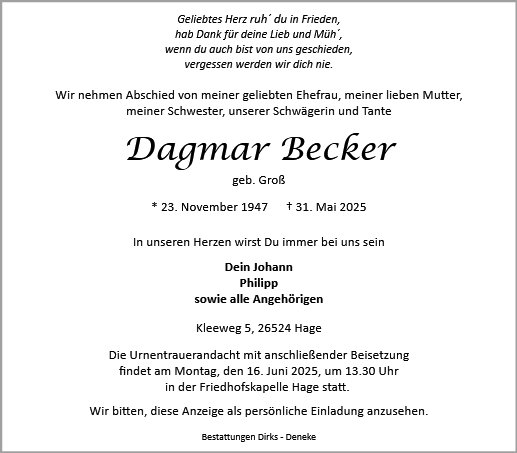 Geliebtes Herz ruh´ du in Frieden,
hab Dank für deine Lieb und Müh´,
wenn du auch bist von uns geschieden,
vergessen werden wir dich nie.

Wir nehmen Abschied von meiner geliebten Ehefrau, meiner lieben Mutter, meiner Schwester, unserer Schwägerin und Tante

Dagmar Becker

geb. Groß

* 23. November 1947 † 31. Mai 2025

In unseren Herzen wirst Du immer bei uns sein

Dein Johann
Philipp
sowie alle Angehörigen

Kleeweg 5, 26524 Hage

Die Urnentrauerandacht mit anschließender Beisetzung findet am Montag, den 16. Juni 2025, um 13.30 Uhr in der Friedhofskapelle Hage statt.

Wir bitten, diese Anzeige als persönliche Einladung anzusehen.

Bestattungen Dirks - Deneke